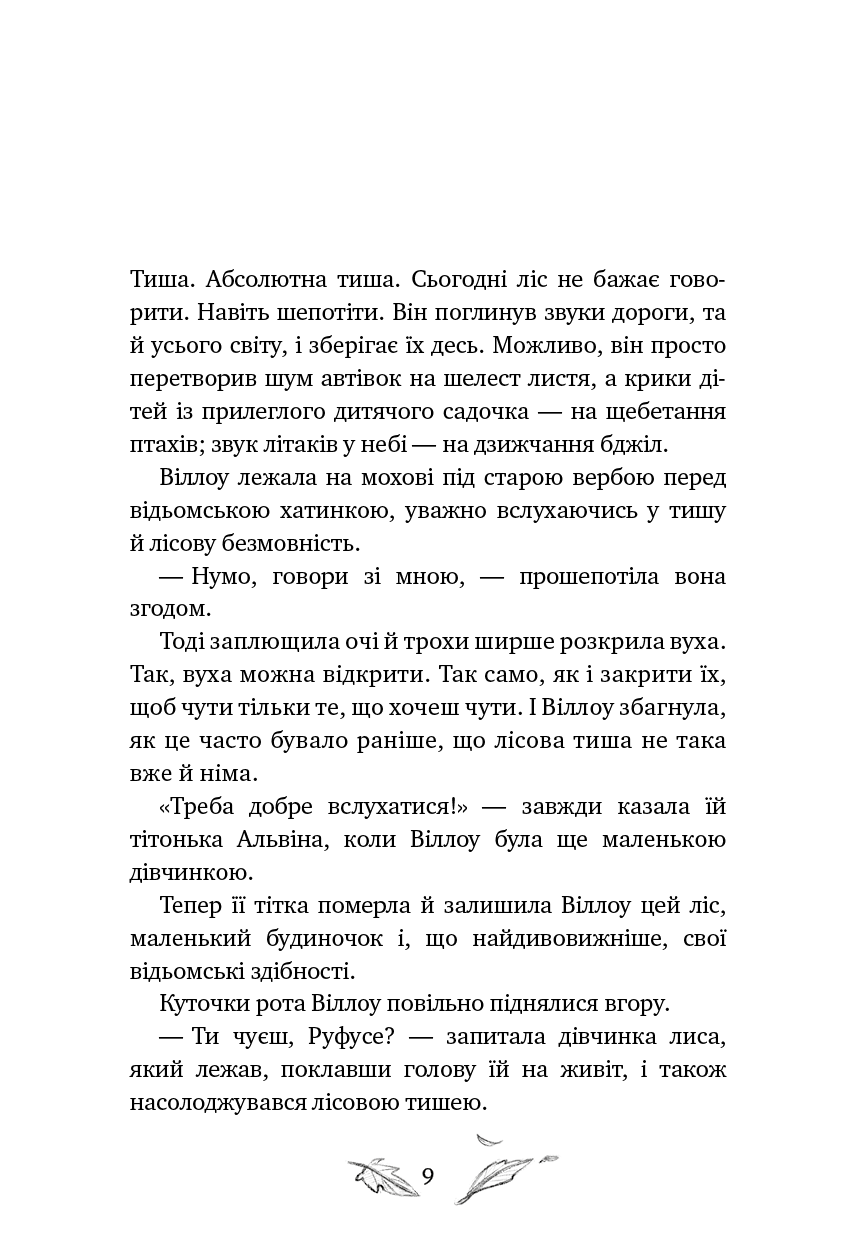 Тиша. Абсолютна тиша. Сьогодні ліс не бажає говорити. Навіть шепотіти. Він поглинув звуки дороги, та й усього світу, і зберігає їх десь. Можливо, він просто перетворив шум автівок на шелест листя, а крики дітей із прилеглого дитячого садочка — на щебетання птахів; звук літаків у небі — на дзижчання бджіл.

Віллоу лежала на мохові під старою вербою перед відьомською хатинкою, уважно вслухаючись у тишу й лісову безмовність.

— Нумо, говори зі мною, — прошепотіла вона згодом.

Тоді заплющила очі й трохи ширше розкрила вуха. Так, вуха можна відкрити. Так само, як і закрити їх, щоб чути тільки те, що хочеш чути. І Віллоу збагнула, як це часто бувало раніше, що лісова тиша не така вже й німа.

«Треба добре вслухатися!» — завжди казала їй тітонька Альвіна, коли Віллоу була ще маленькою дівчинкою.

Тепер її тітка померла й залишила Віллоу цей ліс, маленький будиночок і, що найдивовижніше, свої відьомські здібності.

Куточки рота Віллоу повільно піднялися вгору.

— Ти чуєш, Руфусе? — запитала дівчинка лиса, який лежав, поклавши голову їй на живіт, і також насолоджувався лісовою тишею.

9